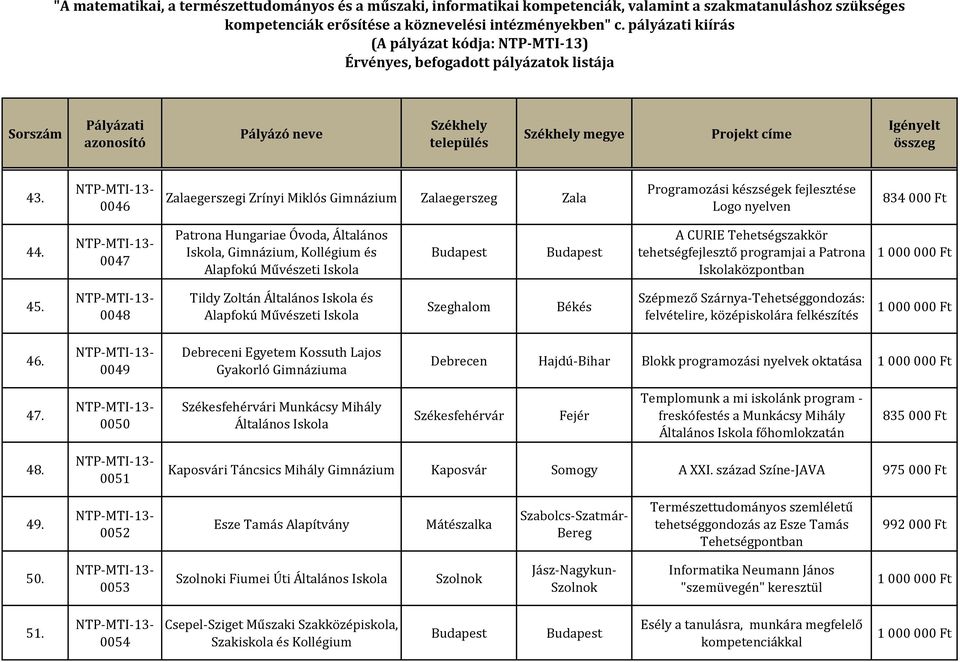 "A matematikai, a természettudományos és a műszaki, informatikai kompetenciák, valamint a szakmatanuláshoz szükséges kompetenciák erősítése a köznevelési intézményekben" c. pályázati kiírás
(A pályázat kódja: NTP-MTI-13)
Érvényes, befogadott pályázatok listája

| Sorszám | Pályázati azonosító | Pályázó neve | Székhely település | Székhely megye | Projekt címe | Igényelt összeg |
|---|---|---|---|---|---|---|
| 43. | NTP-MTI-13-0046 | Zalaegerszegi Zrínyi Miklós Gimnázium | Zalaegerszeg | Zala | Programozási készségek fejlesztése Logo nyelven | 834 000 Ft |
| 44. | NTP-MTI-13-0047 | Patrona Hungariae Óvoda, Általános Iskola, Gimnázium, Kollégium és Alapfokú Művészeti Iskola | Budapest | Budapest | A CURIE Tehetségszakkör tehetségfejlesztő programjai a Patrona Iskolaközpontban | 1 000 000 Ft |
| 45. | NTP-MTI-13-0048 | Tildy Zoltán Általános Iskola és Alapfokú Művészeti Iskola | Szeghalom | Békés | Szépmező Szárnya-Tehetséggondozás: felvételire, középiskolára felkészítés | 1 000 000 Ft |
| 46. | NTP-MTI-13-0049 | Debreceni Egyetem Kossuth Lajos Gyakorló Gimnáziuma | Debrecen | Hajdú-Bihar | Blokk programozási nyelvek oktatása | 1 000 000 Ft |
| 47. | NTP-MTI-13-0050 | Székesfehérvári Munkácsy Mihály Általános Iskola | Székesfehérvár | Fejér | Templomunk a mi iskolánk program - freskófestés a Munkácsy Mihály Általános Iskola főhomlokzatán | 835 000 Ft |
| 48. | NTP-MTI-13-0051 | Kaposvári Táncsics Mihály Gimnázium | Kaposvár | Somogy | A XXI. század Színe-JAVA | 975 000 Ft |
| 49. | NTP-MTI-13-0052 | Esze Tamás Alapítvány | Mátészalka | Szabolcs-Szatmár-Bereg | Természettudományos szemléletű tehetséggondozás az Esze Tamás Tehetségpontban | 992 000 Ft |
| 50. | NTP-MTI-13-0053 | Szolnoki Fiumei Úti Általános Iskola | Szolnok | Jász-Nagykun-Szolnok | Informatika Neumann János "szemüvegén" keresztül | 1 000 000 Ft |
| 51. | NTP-MTI-13-0054 | Csepel-Sziget Műszaki Szakközépiskola, Szakiskola és Kollégium | Budapest | Budapest | Esély a tanulásra, munkára megfelelő kompetenciákkal | 1 000 000 Ft |